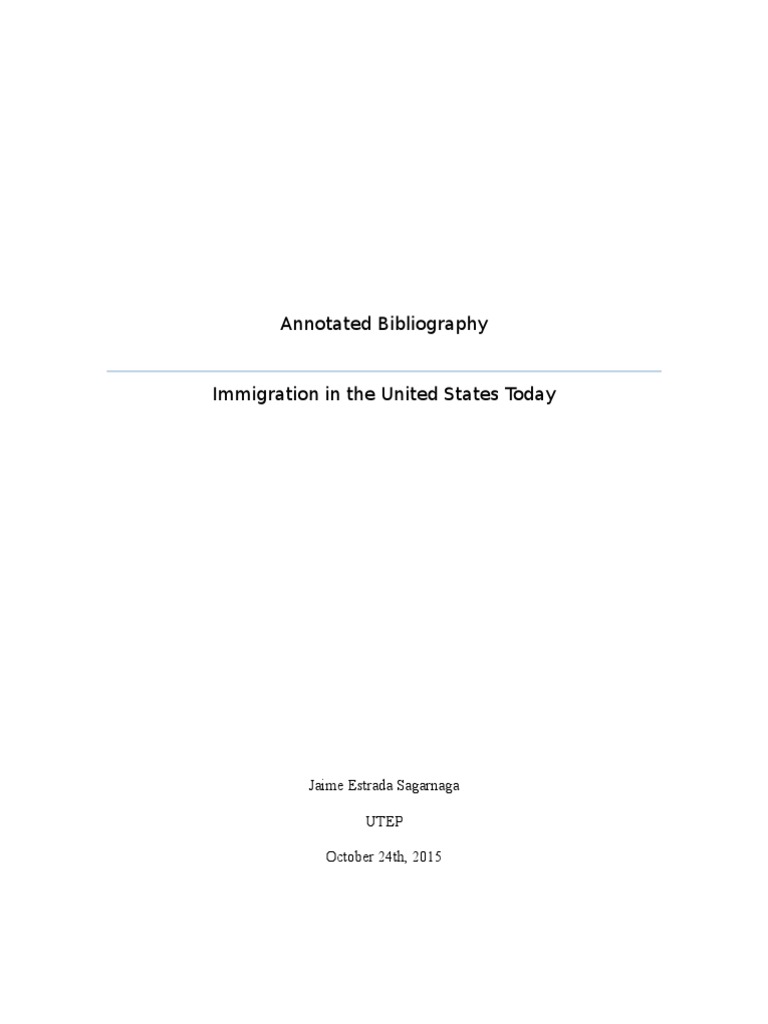 Annotated Bibliography

Immigration in the United States Today

Jaime Estrada Sagarnaga

UTEP

October 24th, 2015